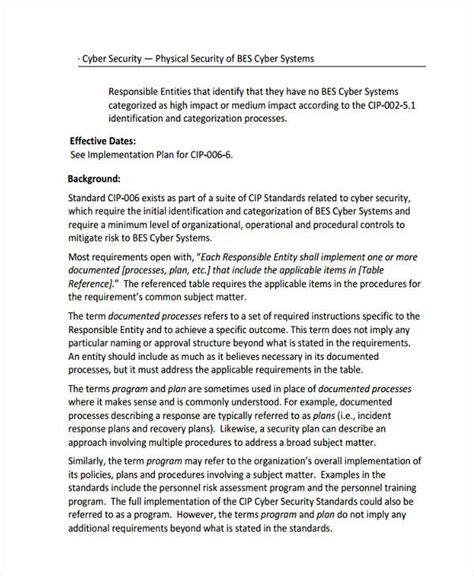 · Cyber Security — Physical Security of BES Cyber Systems

Responsible Entities that identify that they have no BES Cyber Systems categorized as high impact or medium impact according to the CIP-002-5.1 identification and categorization processes.

Effective Dates:
See Implementation Plan for CIP-006-6.

Background:

Standard CIP-006 exists as part of a suite of CIP Standards related to cyber security, which require the initial identification and categorization of BES Cyber Systems and require a minimum level of organizational, operational and procedural controls to mitigate risk to BES Cyber Systems.

Most requirements open with, "Each Responsible Entity shall implement one or more documented [processes, plan, etc.] that include the applicable items in [Table Reference]." The referenced table requires the applicable items in the procedures for the requirement's common subject matter.

The term documented processes refers to a set of required instructions specific to the Responsible Entity and to achieve a specific outcome. This term does not imply any particular naming or approval structure beyond what is stated in the requirements. An entity should include as much as it believes necessary in its documented processes, but it must address the applicable requirements in the table.

The terms program and plan are sometimes used in place of documented processes where it makes sense and is commonly understood. For example, documented processes describing a response are typically referred to as plans (i.e., incident response plans and recovery plans). Likewise, a security plan can describe an approach involving multiple procedures to address a broad subject matter.

Similarly, the term program may refer to the organization's overall implementation of its policies, plans and procedures involving a subject matter. Examples in the standards include the personnel risk assessment program and the personnel training program. The full implementation of the CIP Cyber Security Standards could also be referred to as a program. However, the terms program and plan do not imply any additional requirements beyond what is stated in the standards.